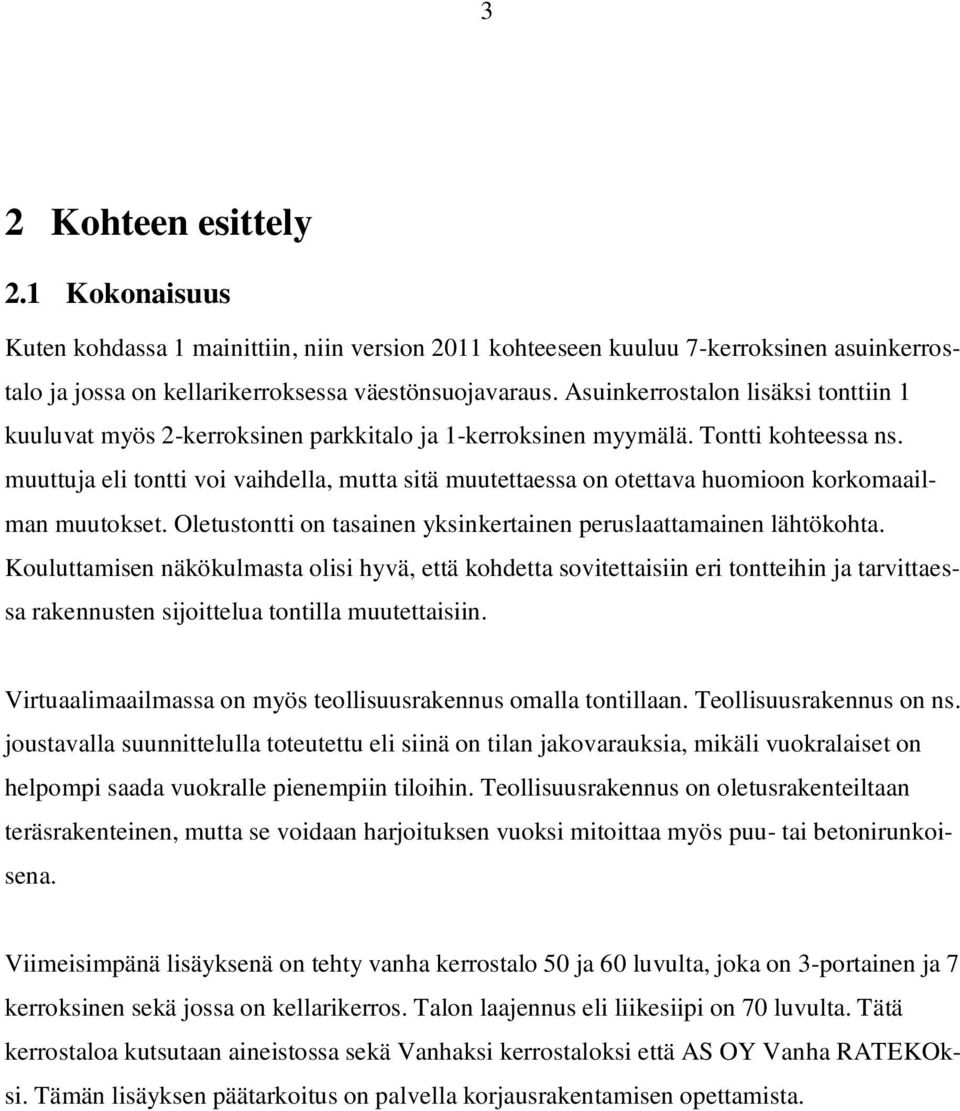 3

2 Kohteen esittely

2.1 Kokonaisuus

Kuten kohdassa 1 mainittiin, niin version 2011 kohteeseen kuuluu 7-kerroksinen asuinkerrostalo ja jossa on kellarikerroksessa väestönsuojavaraus. Asuinkerrostalon lisäksi tonttiin 1 kuuluvat myös 2-kerroksinen parkkitalo ja 1-kerroksinen myymälä. Tontti kohteessa ns. muuttuja eli tontti voi vaihdella, mutta sitä muutettaessa on otettava huomioon korkomaailman muutokset. Oletustontti on tasainen yksinkertainen peruslaattamainen lähtökohta. Kouluttamisen näkökulmasta olisi hyvä, että kohdetta sovitettaisiin eri tontteihin ja tarvittaessa rakennusten sijoittelua tontilla muutettaisiin.

Virtuaalimaailmassa on myös teollisuusrakennus omalla tontillaan. Teollisuusrakennus on ns. joustavalla suunnittelulla toteutettu eli siinä on tilan jakovarauksia, mikäli vuokralaiset on helpompi saada vuokralle pienempiin tiloihin. Teollisuusrakennus on oletusrakenteiltaan teräsrakenteinen, mutta se voidaan harjoituksen vuoksi mitoittaa myös puu- tai betonirunkoisena.

Viimeisimpänä lisäyksenä on tehty vanha kerrostalo 50 ja 60 luvulta, joka on 3-portainen ja 7 kerroksinen sekä jossa on kellarikerros. Talon laajennus eli liikesiipi on 70 luvulta. Tätä kerrostaloa kutsutaan aineistossa sekä Vanhaksi kerrostaloksi että AS OY Vanha RATEKOksi. Tämän lisäyksen päätarkoitus on palvella korjausrakentamisen opettamista.